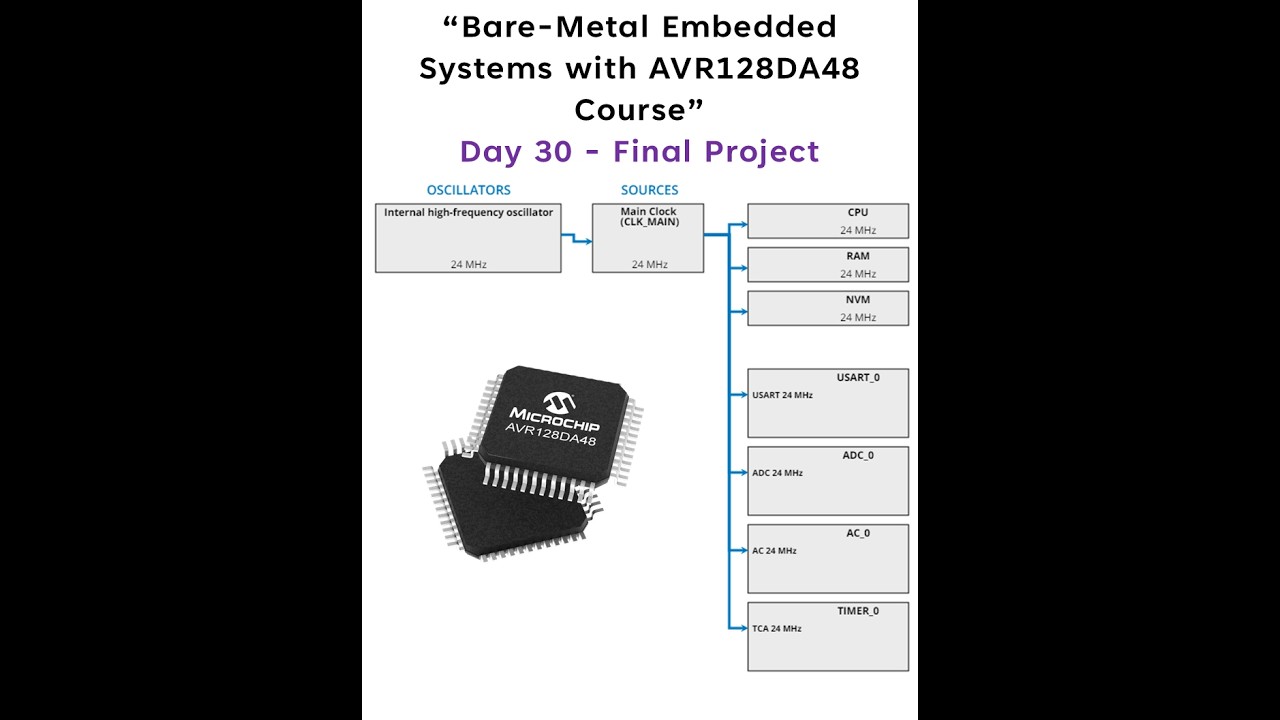 “Bare-Metal Embedded Systems with AVR128DA48 Course”

Day 30 - Final Project

OSCILLATORS

Internal high-frequency oscillator

24 MHz

SOURCES

Main Clock (CLK_MAIN)

24 MHz

CPU
24 MHz

RAM
24 MHz

NVM
24 MHz

USART_0
USART 24 MHz

ADC_0
ADC 24 MHz

AC_0
AC 24 MHz

TIMER_0
TCA 24 MHz

MICROCHIP
AVR128DA48